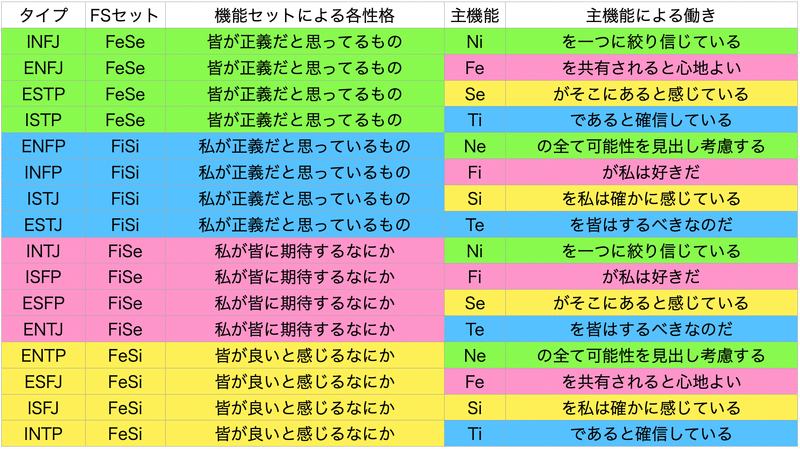 | タイプ | FSセット | 機能セットによる各性格 | 主機能 | 主機能による働き |
|---|---|---|---|---|
| INFJ | FeSe | 皆が正義だと思ってるもの | Ni | を一つに絞り信じている |
| ENFJ | FeSe | 皆が正義だと思ってるもの | Fe | を共有されると心地よい |
| ESTP | FeSe | 皆が正義だと思ってるもの | Se | がそこにあると感じている |
| ISTP | FeSe | 皆が正義だと思ってるもの | Ti | であると確信している |
| ENFP | FiSi | 私が正義だと思っているもの | Ne | の全て可能性を見出し考慮する |
| INFP | FiSi | 私が正義だと思っているもの | Fi | が私は好きだ |
| ISTJ | FiSi | 私が正義だと思っているもの | Si | を私は確かに感じている |
| ESTJ | FiSi | 私が正義だと思っているもの | Te | を皆はするべきなのだ |
| INTJ | FiSe | 私が皆に期待するなにか | Ni | を一つに絞り信じている |
| ISFP | FiSe | 私が皆に期待するなにか | Fi | が私は好きだ |
| ESFP | FiSe | 私が皆に期待するなにか | Se | がそこにあると感じている |
| ENTJ | FiSe | 私が皆に期待するなにか | Te | を皆はするべきなのだ |
| ENTP | FeSi | 皆が良いと感じるなにか | Ne | の全て可能性を見出し考慮する |
| ESFJ | FeSi | 皆が良いと感じるなにか | Fe | を共有されると心地よい |
| ISFJ | FeSi | 皆が良いと感じるなにか | Si | を私は確かに感じている |
| INTP | FeSi | 皆が良いと感じるなにか | Ti | であると確信している |